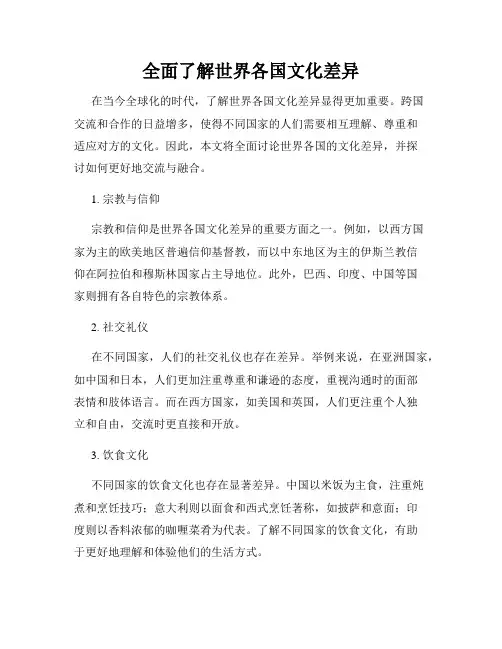 全面了解世界各国文化差异

在当今全球化的时代，了解世界各国文化差异显得更加重要。跨国交流和合作的日益增多，使得不同国家的人们需要相互理解、尊重和适应对方的文化。因此，本文将全面讨论世界各国的文化差异，并探讨如何更好地交流与融合。

1. 宗教与信仰

宗教和信仰是世界各国文化差异的重要方面之一。例如，以西方国家为主的欧美地区普遍信仰基督教，而以中东地区为主的伊斯兰教信仰在阿拉伯和穆斯林国家占主导地位。此外，巴西、印度、中国等国家则拥有各自特色的宗教体系。

2. 社交礼仪

在不同国家，人们的社交礼仪也存在差异。举例来说，在亚洲国家，如中国和日本，人们更加注重尊重和谦逊的态度，重视沟通时的面部表情和肢体语言。而在西方国家，如美国和英国，人们更注重个人独立和自由，交流时更直接和开放。

3. 饮食文化

不同国家的饮食文化也存在显著差异。中国以米饭为主食，注重炖煮和烹饪技巧；意大利则以面食和西式烹饪著称，如披萨和意面；印度则以香料浓郁的咖喱菜肴为代表。了解不同国家的饮食文化，有助于更好地理解和体验他们的生活方式。